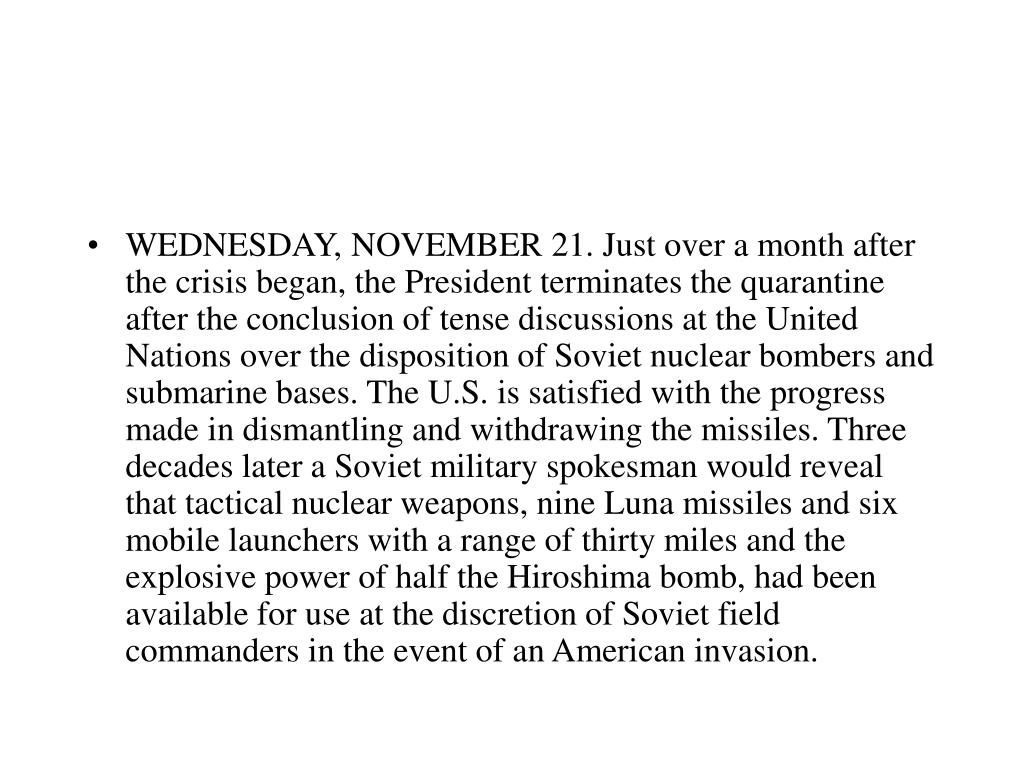 • WEDNESDAY, NOVEMBER 21. Just over a month after the crisis began, the President terminates the quarantine after the conclusion of tense discussions at the United Nations over the disposition of Soviet nuclear bombers and submarine bases. The U.S. is satisfied with the progress made in dismantling and withdrawing the missiles. Three decades later a Soviet military spokesman would reveal that tactical nuclear weapons, nine Luna missiles and six mobile launchers with a range of thirty miles and the explosive power of half the Hiroshima bomb, had been available for use at the discretion of Soviet field commanders in the event of an American invasion.